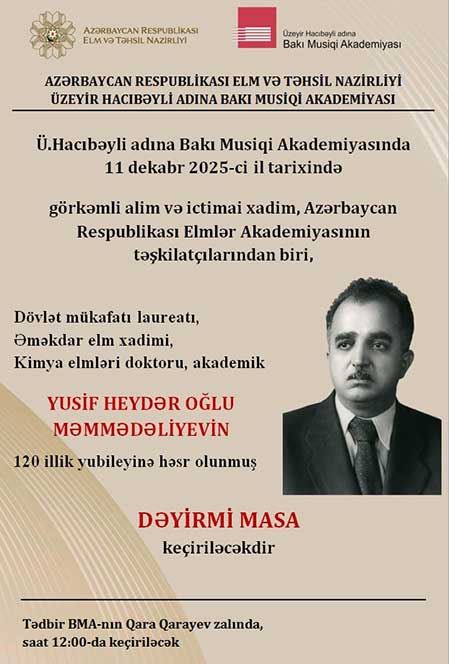 AZƏRBAYCAN RESPUBLİKASI ELM VƏ TƏHSİL NAZİRLİYİ

Üzeyir Hacıbəyli adına Bakı Musiqi Akademiyası

AZƏRBAYCAN RESPUBLİKASI ELM VƏ TƏHSİL NAZİRLİYİ
ÜZEYİR HACIBƏYLİ ADINA BAKI MUSİQİ AKADEMİYASI

Ü.Hacıbəyli adına Bakı Musiqi Akademiyasında 11 dekabr 2025-ci il tarixində

görkəmli alim və ictimai xadim, Azərbaycan Respublikası Elmlər Akademiyasının təşkilatçılarından biri,

Dövlət mükafatı laureatı,
Əməkdar elm xadimi,
Kimya elmləri doktoru, akademik

YUSİF HEYDƏR OĞLU MƏMMƏDƏLİYEVİN

120 illik yubileyinə həsr olunmuş

DƏYİRMİ MASA

keçiriləcəkdir

Tədbir BMA-nın Qara Qarayev zalında, saat 12:00-da keçiriləcək